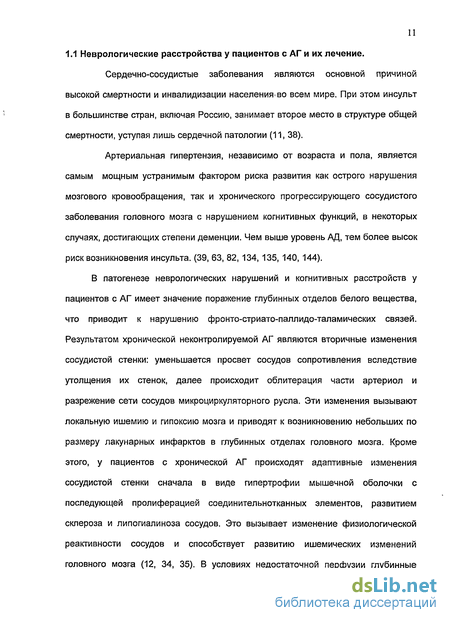 11

1.1 Неврологические расстройства у пациентов с АГ и их лечение.

Сердечно-сосудистые заболевания являются основной причиной высокой смертности и инвалидизации населения во всем мире. При этом инсульт в большинстве стран, включая Россию, занимает второе место в структуре общей смертности, уступая лишь сердечной патологии (11, 38).

Артериальная гипертензия, независимо от возраста и пола, является самым мощным устранимым фактором риска развития как острого нарушения мозгового кровообращения, так и хронического прогрессирующего сосудистого заболевания головного мозга с нарушением когнитивных функций, в некоторых случаях, достигающих степени деменции. Чем выше уровень АД, тем более высок риск возникновения инсульта. (39, 63, 82, 134, 135, 140, 144).

В патогенезе неврологических нарушений и когнитивных расстройств у пациентов с АГ имеет значение поражение глубинных отделов белого вещества, что приводит к нарушению фронто-стриато-паллидо-таламических связей. Результатом хронической неконтролируемой АГ являются вторичные изменения сосудистой стенки: уменьшается просвет сосудов сопротивления вследствие утолщения их стенок, далее происходит облитерация части артериол и разрежение сети сосудов микроциркуляторного русла. Эти изменения вызывают локальную ишемию и гипоксию мозга и приводят к возникновению небольших по размеру лакунарных инфарктов в глубинных отделах головного мозга. Кроме этого, у пациентов с хронической АГ происходят адаптивные изменения сосудистой стенки сначала в виде гипертрофии мышечной оболочки с последующей пролиферацией соединительнотканных элементов, развитием склероза и липогиалиноза сосудов. Это вызывает изменение физиологической реактивности сосудов и способствует развитию ишемических изменений головного мозга (12, 34, 35). В условиях недостаточной перфузии глубинные

dsLib.net
библиотека диссертаций